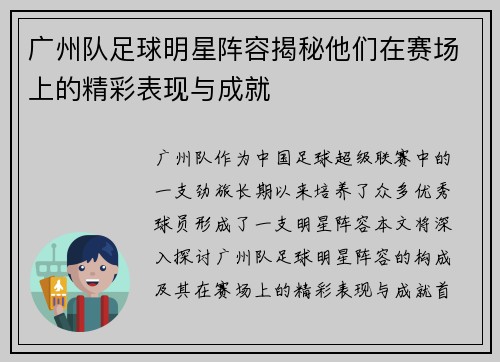 广州队足球明星阵容揭秘他们在赛场上的精彩表现与成就

广州队作为中国足球超级联赛中的一支劲旅长期以来培养了众多优秀球员形成了一支明星阵容本文将深入探讨广州队足球明星阵容的构成及其在赛场上的精彩表现与成就首